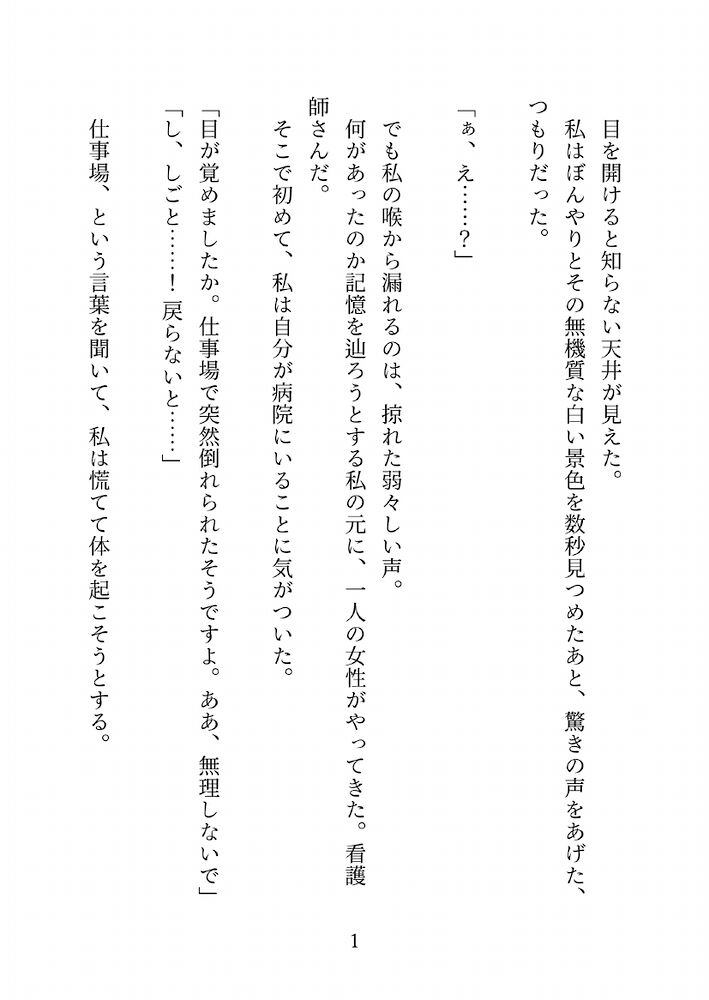 目を開けると知らない天井が見えた。

私はぼんやりとその無機質な白い景色を数秒見つめたあと、驚きの声をあげた、つもりだった。

「ぁ、え……?」

でも私の喉から漏れるのは、掠れた弱々しい声。

何があったのか記憶を辿ろうとする私の元に、一人の女性がやってきた。看護師さんだ。

そこで初めて、私は自分が病院にいることに気がついた。

「目が覚めましたか。仕事場で突然倒れられたそうですよ。ああ、無理しないで」

「し、しごと……!　戻らないと……」

仕事場、という言葉を聞いて、私は慌てて体を起こそうとする。

1